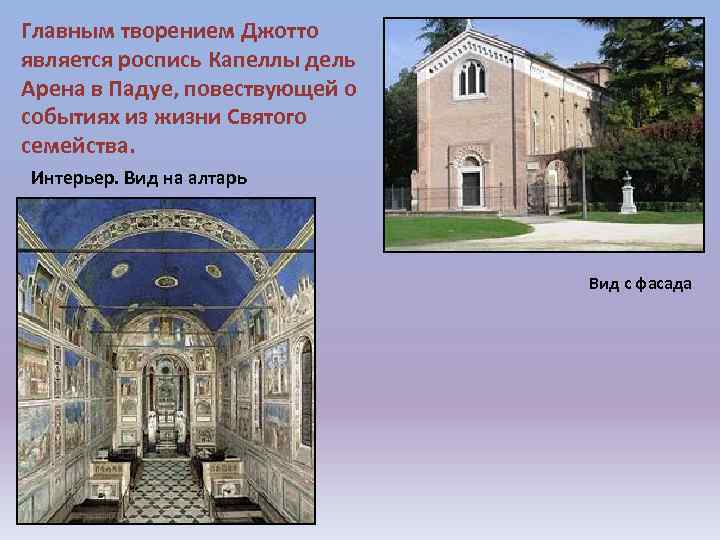 Главным творением Джотто является роспись Капеллы дель Арена в Падуе, повествующей о событиях из жизни Святого семейства.

Интерьер. Вид на алтарь

Вид с фасада